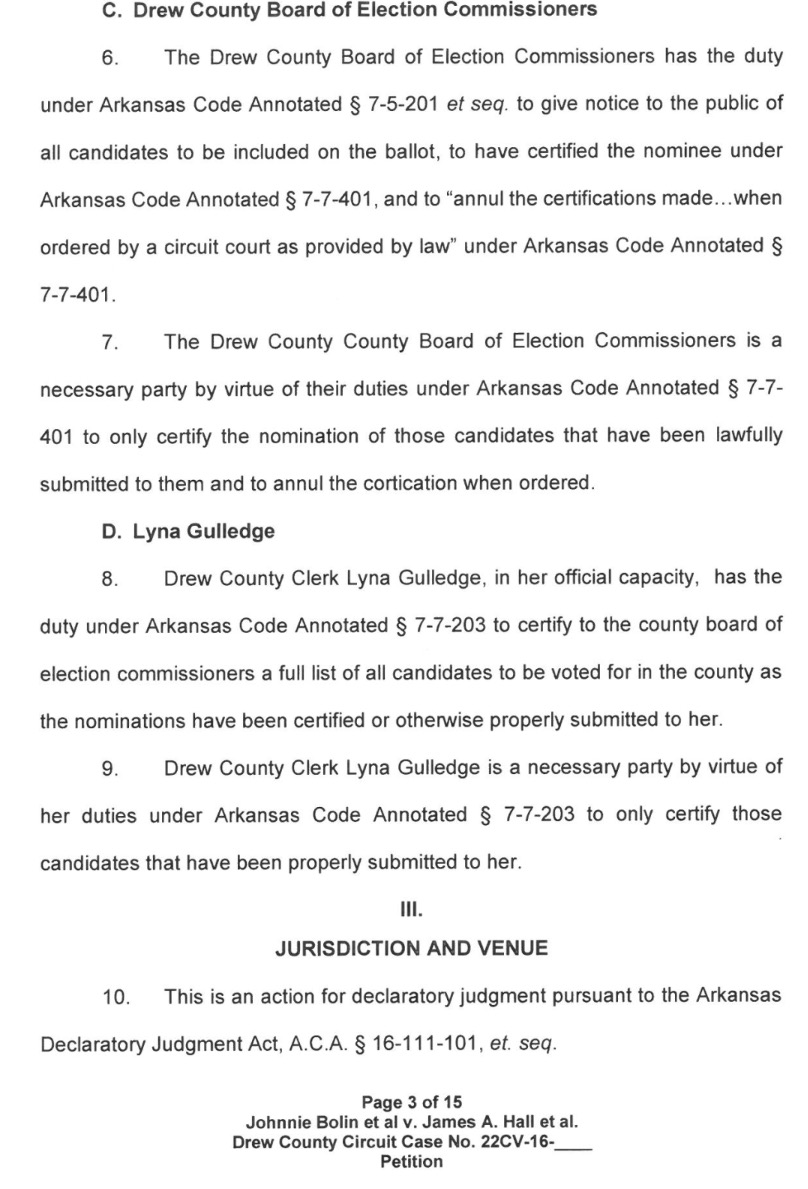 C. Drew County Board of Election Commissioners

6. The Drew County Board of Election Commissioners has the duty under Arkansas Code Annotated § 7-5-201 et seq. to give notice to the public of all candidates to be included on the ballot, to have certified the nominee under Arkansas Code Annotated § 7-7-401, and to "annul the certifications made…when ordered by a circuit court as provided by law" under Arkansas Code Annotated § 7-7-401.

7. The Drew County County Board of Election Commissioners is a necessary party by virtue of their duties under Arkansas Code Annotated § 7-7-401 to only certify the nomination of those candidates that have been lawfully submitted to them and to annul the cortication when ordered.

D. Lyna Gulledge

8. Drew County Clerk Lyna Gulledge, in her official capacity, has the duty under Arkansas Code Annotated § 7-7-203 to certify to the county board of election commissioners a full list of all candidates to be voted for in the county as the nominations have been certified or otherwise properly submitted to her.

9. Drew County Clerk Lyna Gulledge is a necessary party by virtue of her duties under Arkansas Code Annotated § 7-7-203 to only certify those candidates that have been properly submitted to her.

III.

JURISDICTION AND VENUE

10. This is an action for declaratory judgment pursuant to the Arkansas Declaratory Judgment Act, A.C.A. § 16-111-101, et. seq.

Page 3 of 15
Johnnie Bolin et al v. James A. Hall et al.
Drew County Circuit Case No. 22CV-16-____
Petition